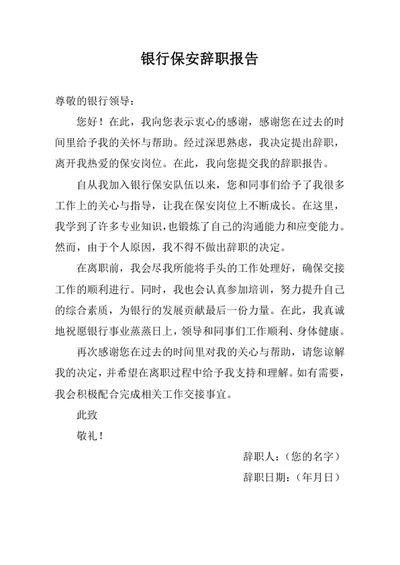 银行保安辞职报告

尊敬的银行领导：

您好！在此，我向您表示衷心的感谢，感谢您在过去的时间里给予我的关怀与帮助。经过深思熟虑，我决定提出辞职，离开我热爱的保安岗位。在此，我向您提交我的辞职报告。

自从我加入银行保安队伍以来，您和同事们给予了我很多工作上的关心与指导，让我在保安岗位上不断成长。在这里，我学到了许多专业知识，也锻炼了自己的沟通能力和应变能力。然而，由于个人原因，我不得不做出辞职的决定。

在离职前，我会尽我所能将手头的工作处理好，确保交接工作的顺利进行。同时，我也会认真参加培训，努力提升自己的综合素质，为银行的发展贡献最后一份力量。在此，我真诚地祝愿银行事业蒸蒸日上，领导和同事们工作顺利、身体健康。

再次感谢您在过去的时间里对我的关心与帮助，请您谅解我的决定，并希望在离职过程中给予我支持和理解。如有需要，我会积极配合完成相关工作交接事宜。

此致

敬礼！

辞职人：（您的名字）

辞职日期：（年月日）